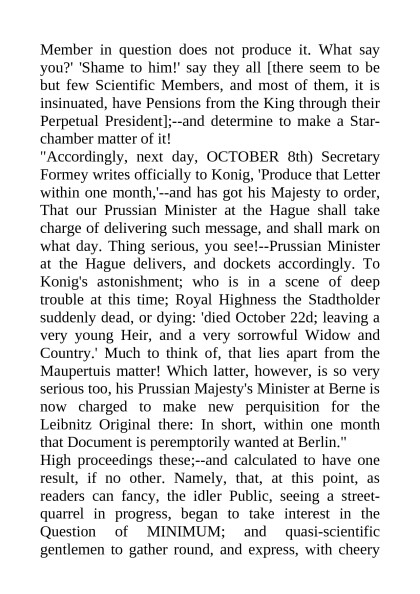 Member in question does not produce it. What say you?' 'Shame to him!' say they all [there seem to be but few Scientific Members, and most of them, it is insinuated, have Pensions from the King through their Perpetual President];--and determine to make a Star-chamber matter of it!
"Accordingly, next day, OCTOBER 8th) Secretary Formey writes officially to Konig, 'Produce that Letter within one month,'--and has got his Majesty to order, That our Prussian Minister at the Hague shall take charge of delivering such message, and shall mark on what day. Thing serious, you see!--Prussian Minister at the Hague delivers, and dockets accordingly. To Konig's astonishment; who is in a scene of deep trouble at this time; Royal Highness the Stadtholder suddenly dead, or dying: 'died October 22d; leaving a very young Heir, and a very sorrowful Widow and Country.' Much to think of, that lies apart from the Maupertuis matter! Which latter, however, is so very serious too, his Prussian Majesty's Minister at Berne is now charged to make new perquisition for the Leibnitz Original there: In short, within one month that Document is peremptorily wanted at Berlin."
High proceedings these;--and calculated to have one result, if no other. Namely, that, at this point, as readers can fancy, the idler Public, seeing a street-quarrel in progress, began to take interest in the Question of MINIMUM; and quasi-scientific gentlemen to gather round, and express, with cheery